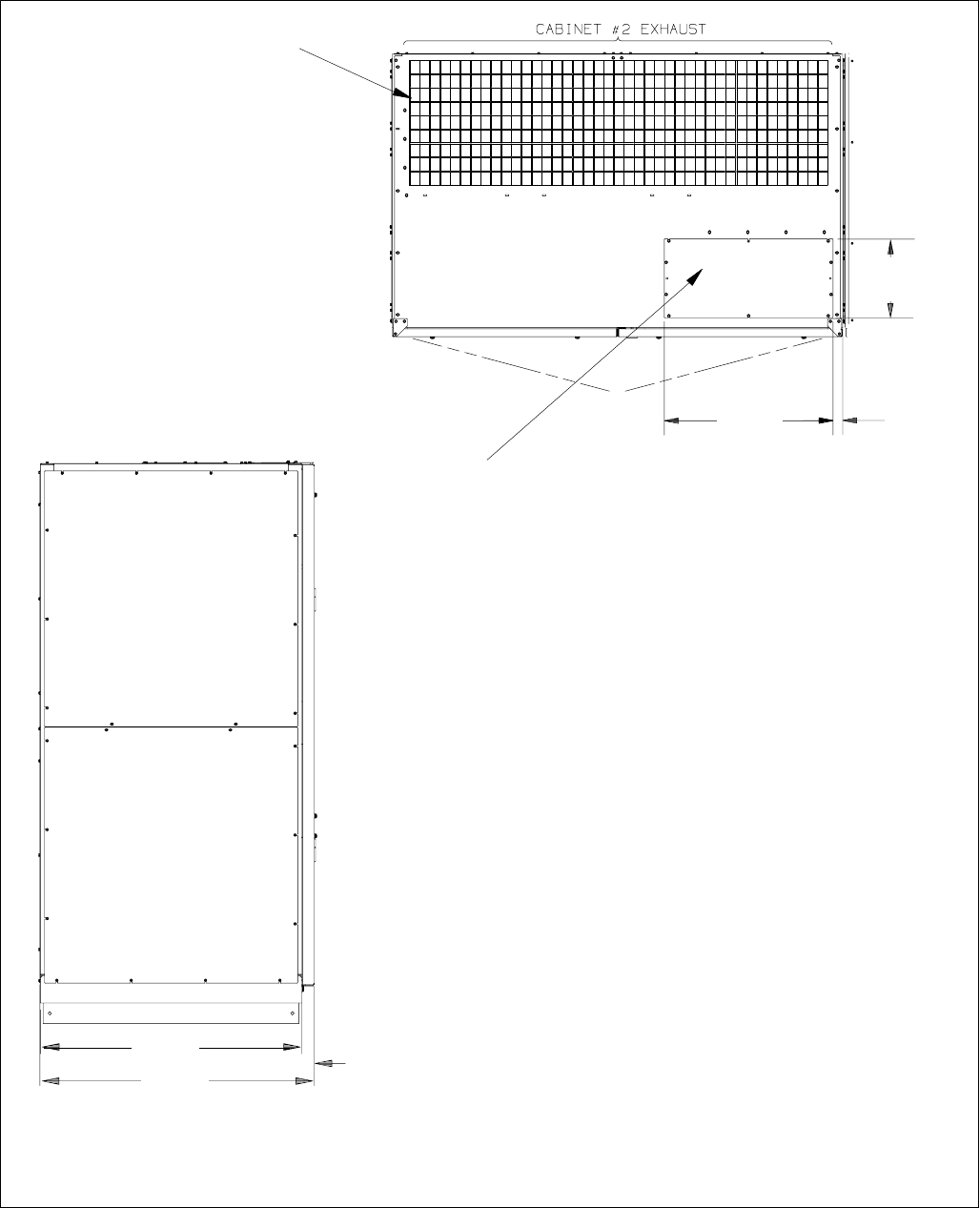 CABINET #2 EXHAUST